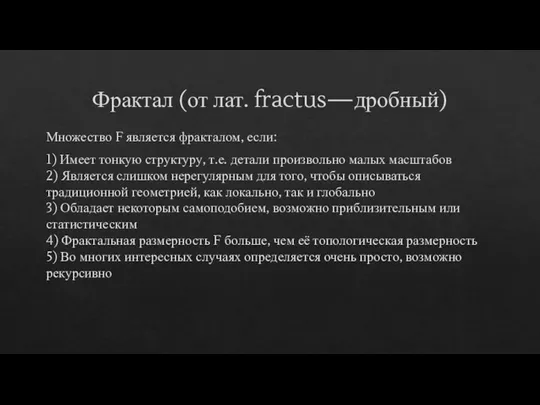 Фрактал (от лат. fractus—дробный)

Множество F является фракталом, если:

1) Имеет тонкую структуру, т.е. детали произвольно малых масштабов
2) Является слишком нерегулярным для того, чтобы описываться традиционной геометрией, как локально, так и глобально
3) Обладает некоторым самоподобием, возможно приблизительным или статистическим
4) Фрактальная размерность F больше, чем её топологическая размерность
5) Во многих интересных случаях определяется очень просто, возможно рекурсивно